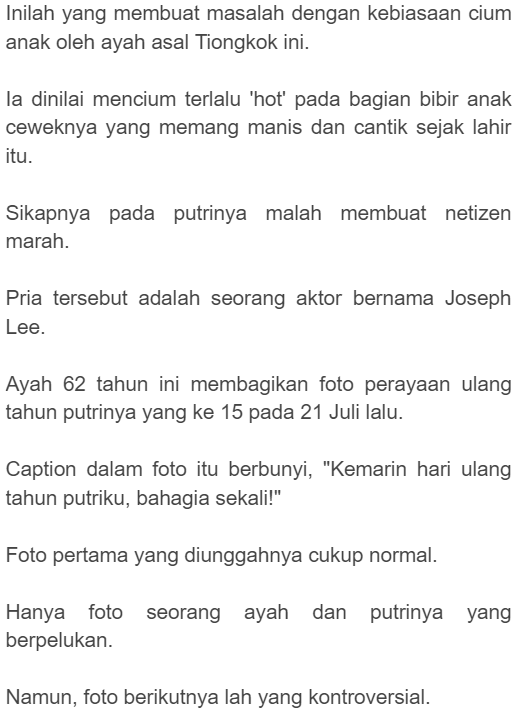 Inilah yang membuat masalah dengan kebiasaan cium anak oleh ayah asal Tiongkok ini.

Ia dinilai mencium terlalu 'hot' pada bagian bibir anak ceweknya yang memang manis dan cantik sejak lahir itu.

Sikapnya pada putrinya malah membuat netizen marah.

Pria tersebut adalah seorang aktor bernama Joseph Lee.

Ayah 62 tahun ini membagikan foto perayaan ulang tahun putrinya yang ke 15 pada 21 Juli lalu.

Caption dalam foto itu berbunyi, "Kemarin hari ulang tahun putriku, bahagia sekali!"

Foto pertama yang diunggahnya cukup normal.

Hanya foto seorang ayah dan putrinya yang berpelukan.

Namun, foto berikutnya lah yang kontroversial.